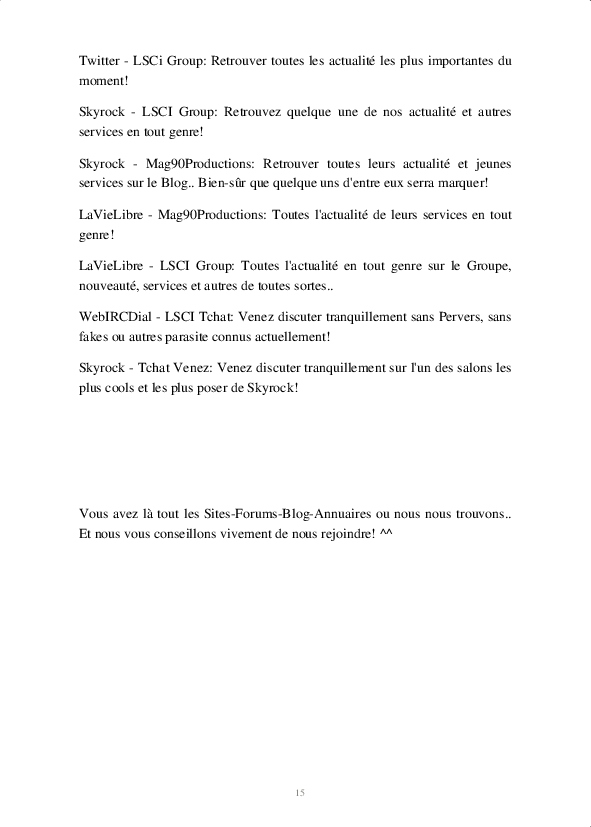 Twitter - LSCi Group: Retrouver toutes les actualité les plus importantes du moment!

Skyrock - LSCI Group: Retrouvez quelque une de nos actualité et autres services en tout genre!

Skyrock - Mag90Productions: Retrouver toutes leurs actualité et jeunes services sur le Blog.. Bien-sûr que quelque uns d'entre eux serra marquer!

LaVieLibre - Mag90Productions: Toutes l'actualité de leurs services en tout genre!

LaVieLibre - LSCI Group: Toutes l'actualité en tout genre sur le Groupe, nouveauté, services et autres de toutes sortes..

WebIRCDial - LSCI Tchat: Venez discuter tranquillement sans Pervers, sans fakes ou autres parasite connus actuellement!

Skyrock - Tchat Venez: Venez discuter tranquillement sur l'un des salons les plus cools et les plus poser de Skyrock!

Vous avez là tout les Sites-Forums-Blog-Annuaires ou nous nous trouvons.. Et nous vous conseillons vivement de nous rejoindre! ^^

15